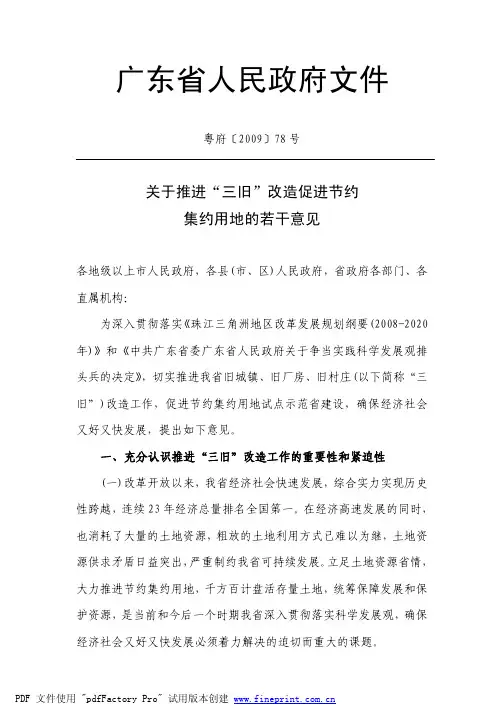 广东省人民政府文件

粤府〔2009〕78号

关于推进“三旧”改造促进节约集约用地的若干意见

各地级以上市人民政府，各县(市、区)人民政府，省政府各部门、各直属机构：

为深入贯彻落实《珠江三角洲地区改革发展规划纲要(2008-2020年)》和《中共广东省委广东省人民政府关于争当实践科学发展观排头兵的决定》，切实推进我省旧城镇、旧厂房、旧村庄(以下简称“三旧”)改造工作，促进节约集约用地试点示范省建设，确保经济社会又好又快发展，提出如下意见。

一、充分认识推进“三旧”改造工作的重要性和紧迫性

(一)改革开放以来，我省经济社会快速发展，综合实力实现历史性跨越，连续23年经济总量排名全国第一。在经济高速发展的同时，也消耗了大量的土地资源，粗放的土地利用方式已难以为继，土地资源供求矛盾日益突出，严重制约我省可持续发展。立足土地资源省情，大力推进节约集约用地，千方百计盘活存量土地，统筹保障发展和保护资源，是当前和今后一个时期我省深入贯彻落实科学发展观，确保经济社会又好又快发展必须着力解决的迫切而重大的课题。

PDF 文件使用 "pdfFactory Pro" 试用版本创建 www.fineprint.com.cn